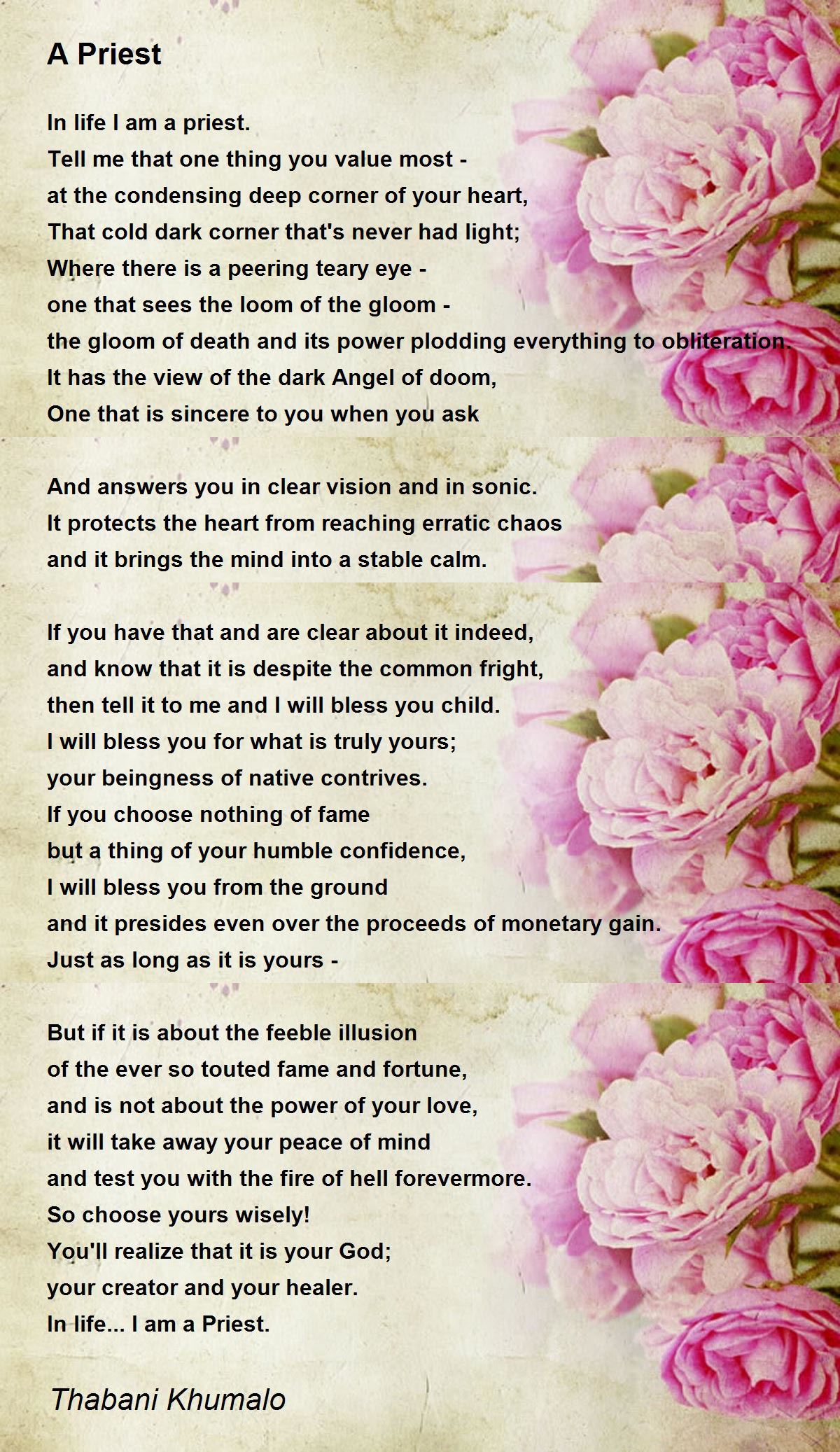 A Priest

In life I am a priest.
Tell me that one thing you value most -
at the condensing deep corner of your heart,
That cold dark corner that's never had light;
Where there is a peering teary eye -
one that sees the loom of the gloom -
the gloom of death and its power plodding everything to obliteration.
It has the view of the dark Angel of doom,
One that is sincere to you when you ask

And answers you in clear vision and in sonic.
It protects the heart from reaching erratic chaos
and it brings the mind into a stable calm.

If you have that and are clear about it indeed,
and know that it is despite the common fright,
then tell it to me and I will bless you child.
I will bless you for what is truly yours;
your beingness of native contrives.
If you choose nothing of fame
but a thing of your humble confidence,
I will bless you from the ground
and it presides even over the proceeds of monetary gain.
Just as long as it is yours -

But if it is about the feeble illusion
of the ever so touted fame and fortune,
and is not about the power of your love,
it will take away your peace of mind
and test you with the fire of hell forevermore.
So choose yours wisely!
You'll realize that it is your God;
your creator and your healer.
In life... I am a Priest.

Thabani Khumalo